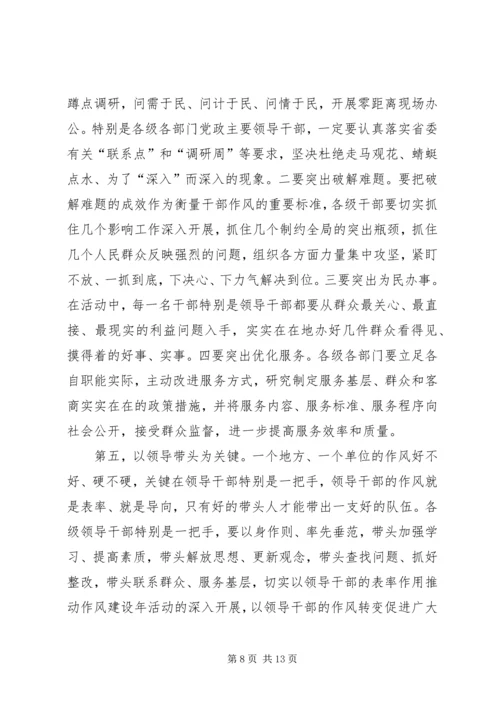 蹲点调研，问需于民、问计于民、问情于民，开展零距离现场办公。特别是各级各部门党政主要领导干部，一定要认真落实省委有关“联系点”和“调研周”等要求，坚决杜绝走马观花、蜻蜓点水、为了“深入”而深入的现象。二要突出破解难题。要把破解难题的成效作为衡量干部作风的重要标准，各级干部要切实抓住几个影响工作深入开展，抓住几个制约全局的突出瓶颈，抓住几个人民群众反映强烈的问题，组织各方面力量集中攻坚，紧盯不放、一抓到底，下决心、下力气解决到位。三要突出为民办事。在活动中，每一名干部特别是领导干部都要从群众最关心、最直接、最现实的利益问题入手，实实在在地办好几件群众看得见、摸得着的好事、实事。四要突出优化服务。各级各部门要立足各自职能实际，主动改进服务方式，研究制定服务基层、群众和客商实实在在的政策措施，并将服务内容、服务标准、服务程序向社会公开，接受群众监督，进一步提高服务效率和质量。

第五，以领导带头为关键。一个地方、一个单位的作风好不好、硬不硬，关键在领导干部特别是一把手，领导干部的作风就是表率、就是导向，只有好的带头人才能带出一支好的队伍。各级领导干部特别是一把手，要以身作则、率先垂范，带头加强学习、提高素质，带头解放思想、更新观念，带头查找问题、抓好整改，带头联系群众、服务基层，切实以领导干部的表率作用推动作风建设年活动的深入开展，以领导干部的作风转变促进广大

第 8 页 共 13 页